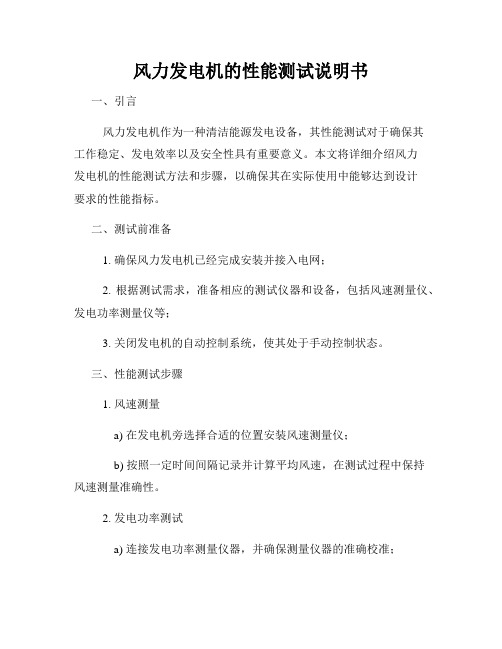 风力发电机的性能测试说明书

一、引言

风力发电机作为一种清洁能源发电设备，其性能测试对于确保其工作稳定、发电效率以及安全性具有重要意义。本文将详细介绍风力发电机的性能测试方法和步骤，以确保其在实际使用中能够达到设计要求的性能指标。

二、测试前准备

1. 确保风力发电机已经完成安装并接入电网；

2. 根据测试需求，准备相应的测试仪器和设备，包括风速测量仪、发电功率测量仪等；

3. 关闭发电机的自动控制系统，使其处于手动控制状态。

三、性能测试步骤

1. 风速测量

a) 在发电机旁选择合适的位置安装风速测量仪；

b) 按照一定时间间隔记录并计算平均风速，在测试过程中保持风速测量准确性。

2. 发电功率测试

a) 连接发电功率测量仪器，并确保测量仪器的准确校准；